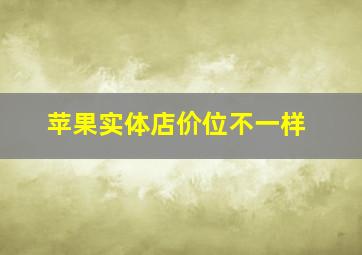 苹果实体店价位不一样